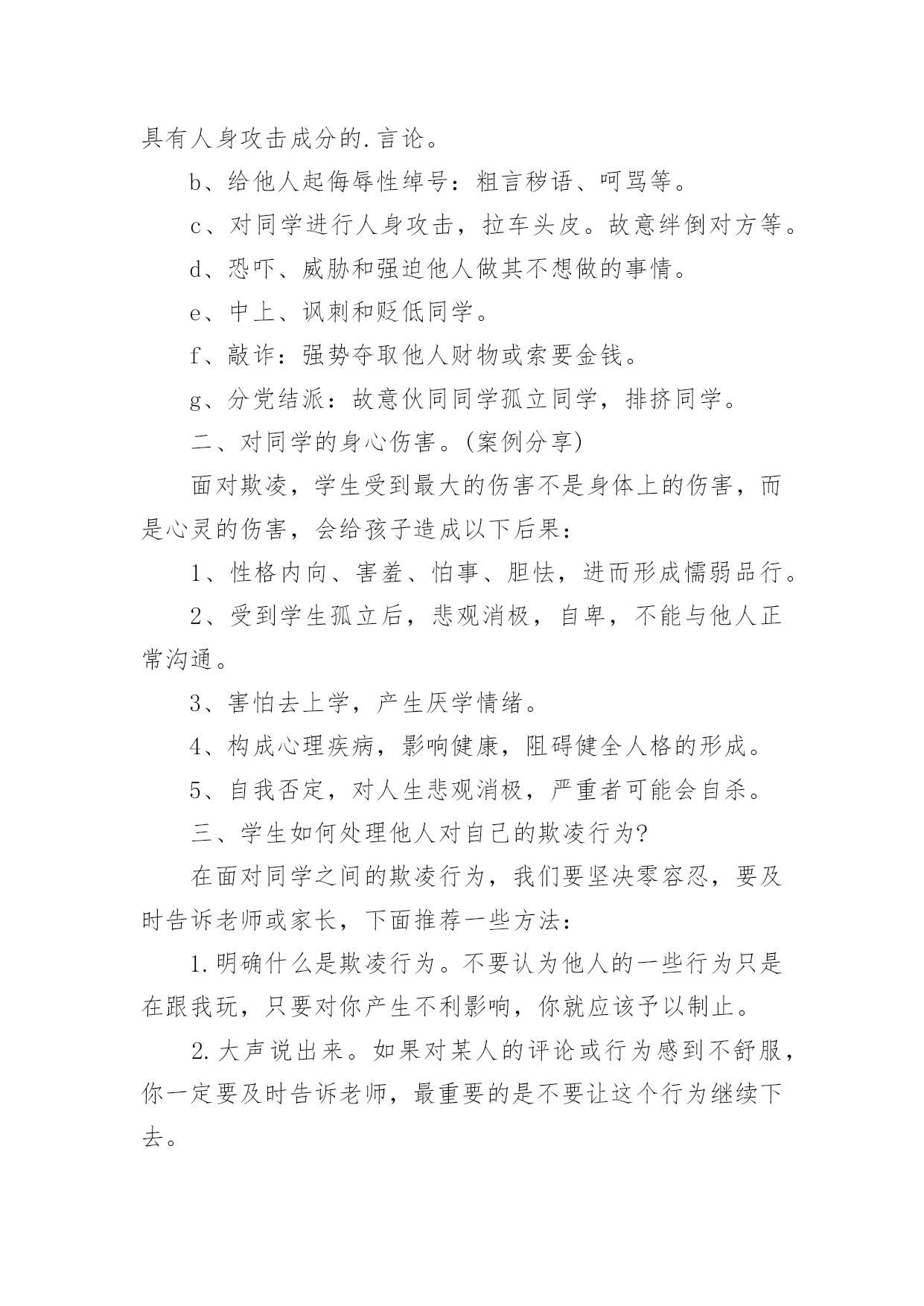 具有人身攻击成分的.言论。

b、给他人起侮辱性绰号：粗言秽语、呵骂等。

c、对同学进行人身攻击，拉车头皮。故意绊倒对方等。

d、恐吓、威胁和强迫他人做其不想做的事情。

e、中上、讽刺和贬低同学。

f、敲诈：强势夺取他人财物或索要金钱。

g、分党结派：故意伙同同学孤立同学，排挤同学。

二、对同学的身心伤害。(案例分享)

面对欺凌，学生受到最大的伤害不是身体上的伤害，而是心灵的伤害，会给孩子造成以下后果：

1、性格内向、害羞、怕事、胆怯，进而形成懦弱品行。

2、受到学生孤立后，悲观消极，自卑，不能与他人正常沟通。

3、害怕去上学，产生厌学情绪。

4、构成心理疾病，影响健康，阻碍健全人格的形成。

5、自我否定，对人生悲观消极，严重者可能会自杀。

三、学生如何处理他人对自己的欺凌行为?

在面对同学之间的欺凌行为，我们要坚决零容忍，要及时告诉老师或家长，下面推荐一些方法：

1.明确什么是欺凌行为。不要认为他人的一些行为只是在跟我玩，只要对你产生不利影响，你就应该予以制止。

2.大声说出来。如果对某人的评论或行为感到不舒服，你一定要及时告诉老师，最重要的是不要让这个行为继续下去。